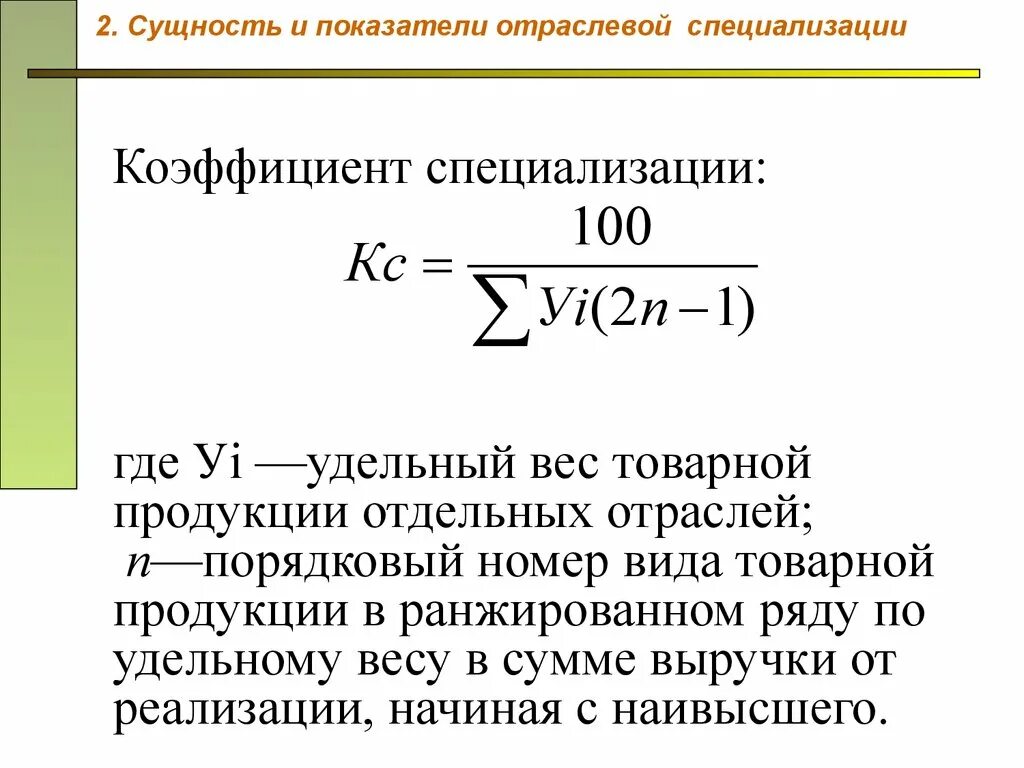 2. Сущность и показатели отраслевой специализации

Коэффициент специализации:

$Кс = \frac{100}{\sum Уi(2n-1)}$

где Уi —удельный вес товарной продукции отдельных отраслей;
 n—порядковый номер вида товарной продукции в ранжированном ряду по удельному весу в сумме выручки от реализации, начиная с наивысшего.